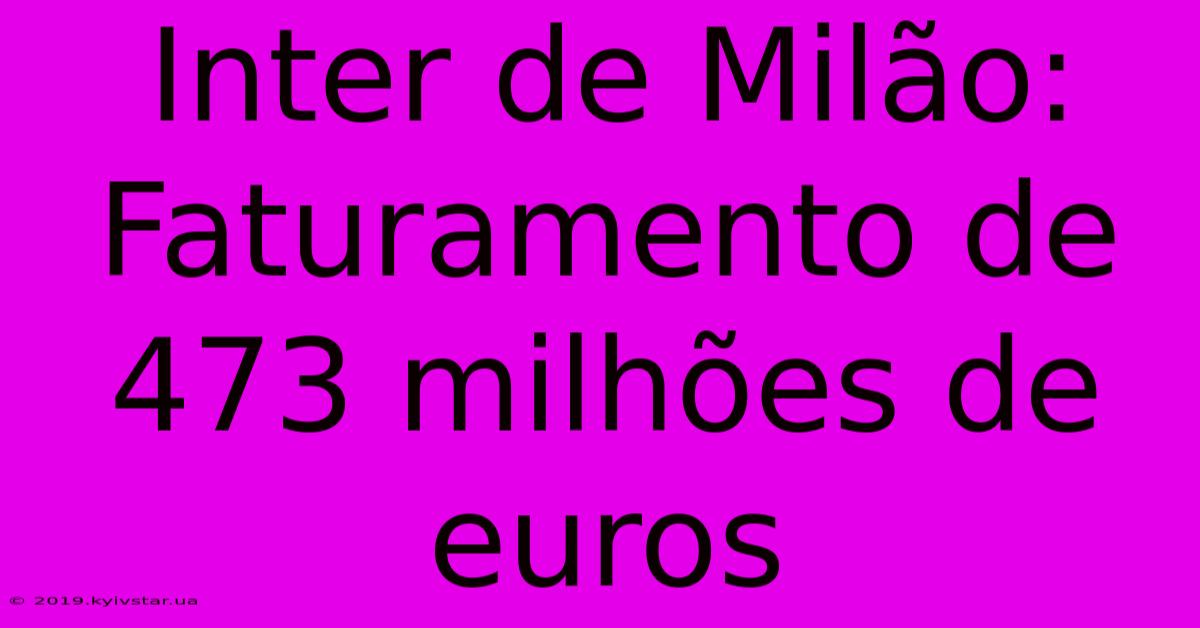 Inter de Milão: Faturamento de 473 milhões de euros

© 2019.kyivstar.ua